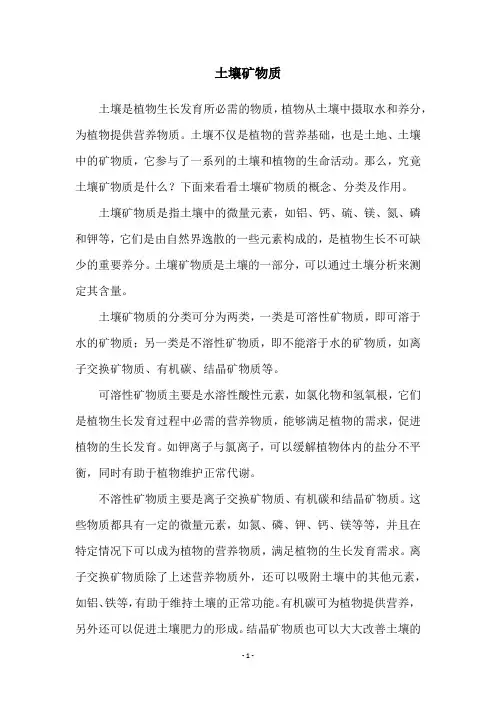 土壤矿物质

土壤是植物生长发育所必需的物质，植物从土壤中摄取水和养分，为植物提供营养物质。土壤不仅是植物的营养基础，也是土地、土壤中的矿物质，它参与了一系列的土壤和植物的生命活动。那么，究竟土壤矿物质是什么？下面来看看土壤矿物质的概念、分类及作用。

土壤矿物质是指土壤中的微量元素，如铝、钙、硫、镁、氮、磷和钾等，它们是由自然界逸散的一些元素构成的，是植物生长不可缺少的重要养分。土壤矿物质是土壤的一部分，可以通过土壤分析来测定其含量。

土壤矿物质的分类可分为两类，一类是可溶性矿物质，即可溶于水的矿物质；另一类是不溶性矿物质，即不能溶于水的矿物质，如离子交换矿物质、有机碳、结晶矿物质等。

可溶性矿物质主要是水溶性酸性元素，如氯化物和氢氧根，它们是植物生长发育过程中必需的营养物质，能够满足植物的需求，促进植物的生长发育。如钾离子与氯离子，可以缓解植物体内的盐分不平衡，同时有助于植物维护正常代谢。

不溶性矿物质主要是离子交换矿物质、有机碳和结晶矿物质。这些物质都具有一定的微量元素，如氮、磷、钾、钙、镁等等，并且在特定情况下可以成为植物的营养物质，满足植物的生长发育需求。离子交换矿物质除了上述营养物质外，还可以吸附土壤中的其他元素，如铝、铁等，有助于维持土壤的正常功能。有机碳可为植物提供营养，另外还可以促进土壤肥力的形成。结晶矿物质也可以大大改善土壤的

- 1 -